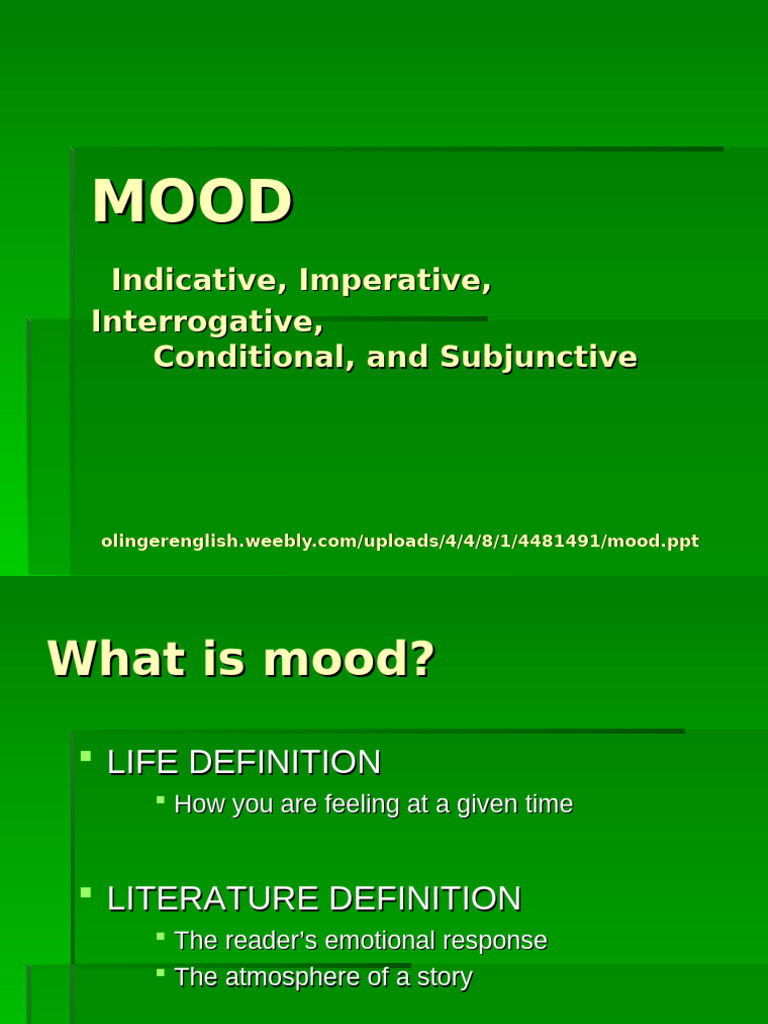 MOOD

Indicative, Imperative, Interrogative, Conditional, and Subjunctive

olingerenglish.weebly.com/uploads/4/4/8/1/4481491/mood.ppt

What is mood?

LIFE DEFINITION
How you are feeling at a given time

LITERATURE DEFINITION
The reader's emotional response
The atmosphere of a story